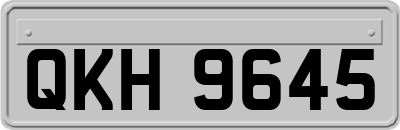 QKH 9645